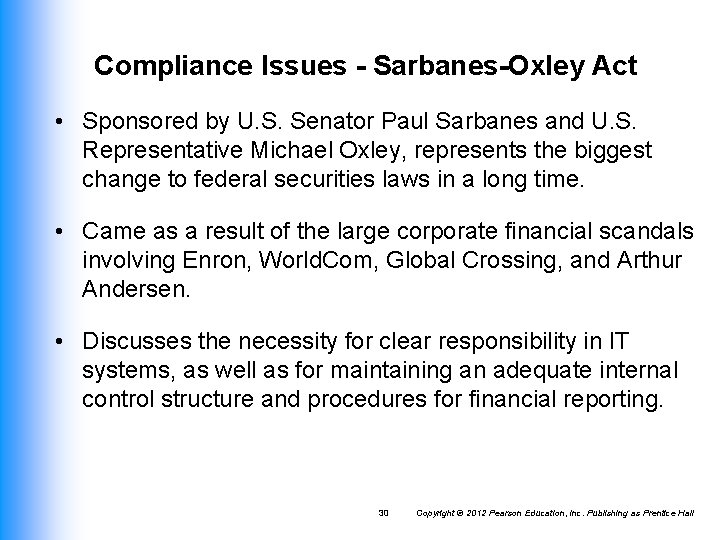 Compliance Issues - Sarbanes-Oxley Act

• Sponsored by U.S. Senator Paul Sarbanes and U.S. Representative Michael Oxley, represents the biggest change to federal securities laws in a long time.

• Came as a result of the large corporate financial scandals involving Enron, WorldCom, Global Crossing, and Arthur Andersen.

• Discusses the necessity for clear responsibility in IT systems, as well as for maintaining an adequate internal control structure and procedures for financial reporting.

30 Copyright © 2012 Pearson Education, Inc. Publishing as Prentice Hall